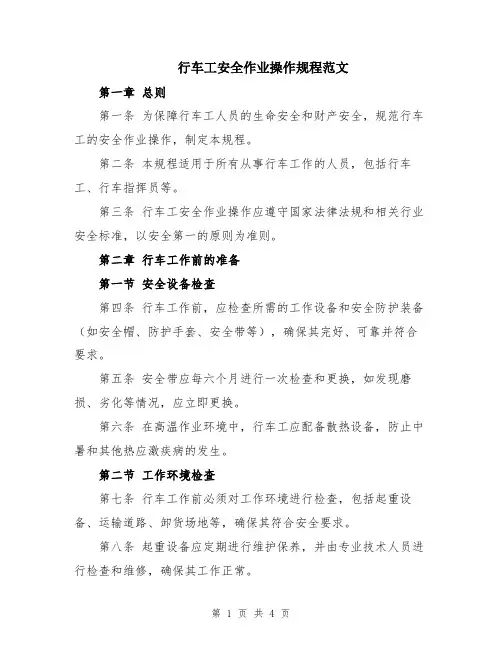 行车工安全作业操作规程范文

第一章 总则

第一条 为保障行车工人员的生命安全和财产安全，规范行车工的安全作业操作，制定本规程。

第二条 本规程适用于所有从事行车工作的人员，包括行车工、行车指挥员等。

第三条 行车工安全作业操作应遵守国家法律法规和相关行业安全标准，以安全第一的原则为准则。

第二章 行车工作前的准备

第一节 安全设备检查

第四条 行车工作前，应检查所需的工作设备和安全防护装备（如安全帽、防护手套、安全带等），确保其完好、可靠并符合要求。

第五条 安全带应每六个月进行一次检查和更换，如发现磨损、劣化等情况，应立即更换。

第六条 在高温作业环境中，行车工应配备散热设备，防止中暑和其他热应激疾病的发生。

第二节 工作环境检查

第七条 行车工作前必须对工作环境进行检查，包括起重设备、运输道路、卸货场地等，确保其符合安全要求。

第八条 起重设备应定期进行维护保养，并由专业技术人员进行检查和维修，确保其工作正常。

第 1 页 共 4 页